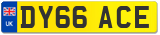 UK
DY66 ACE